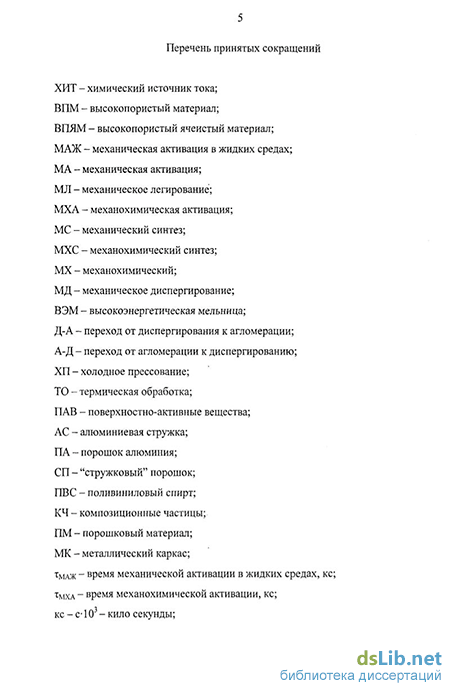 5

Перечень принятых сокращений

ХИТ – химический источник тока;

ВПМ – высокопористый материал;

ВПЯМ – высокопористый ячеистый материал;

МАЖ – механическая активация в жидких средах;

МА – механическая активация;

МЛ – механическое легирование;

МХА – механохимическая активация;

МС – механический синтез;

МХС – механохимический синтез;

МХ – механохимический;

МД – механическое диспергирование;

ВЭМ – высокоэнергетическая мельница;

Д-А – переход от диспергирования к агломерации;

А-Д – переход от агломерации к диспергированию;

ХП – холодное прессование;

ТО – термическая обработка;

ПАВ – поверхностно-активные вещества;

АС – алюминиевая стружка;

ПА – порошок алюминия;

СП – "стружковый" порошок;

ПВС – поливиниловый спирт;

КЧ – композиционные частицы;

ПМ – порошковый материал;

МК – металлический каркас;

$\tau_{МАЖ}$ – время механической активации в жидких средах, кс;

$\tau_{МХА}$ – время механохимической активации, кс;

кс – $с \cdot 10^3$ – кило секунды;

dsLib.net
библиотека диссертаций